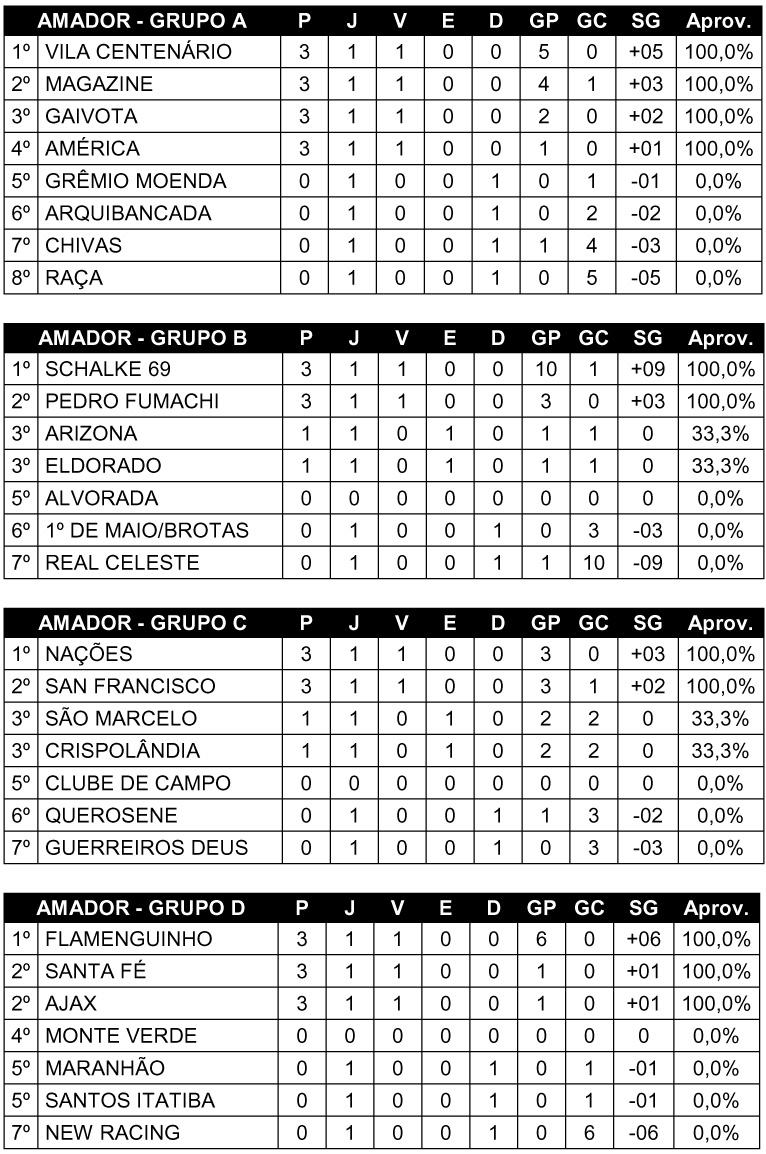 | | AMADOR - GRUPO A | P | J | V | E | D | GP | GC | SG | Aprov. |
|---|---|---|---|---|---|---|---|---|---|---|
| 1º | VILA CENTENÁRIO | 3 | 1 | 1 | 0 | 0 | 5 | 0 | +05 | 100,0% |
| 2º | MAGAZINE | 3 | 1 | 1 | 0 | 0 | 4 | 1 | +03 | 100,0% |
| 3º | GAIVOTA | 3 | 1 | 1 | 0 | 0 | 2 | 0 | +02 | 100,0% |
| 4º | AMÉRICA | 3 | 1 | 1 | 0 | 0 | 1 | 0 | +01 | 100,0% |
| 5º | GRÊMIO MOENDA | 0 | 1 | 0 | 0 | 1 | 0 | 1 | -01 | 0,0% |
| 6º | ARQUIBANCADA | 0 | 1 | 0 | 0 | 1 | 0 | 2 | -02 | 0,0% |
| 7º | CHIVAS | 0 | 1 | 0 | 0 | 1 | 1 | 4 | -03 | 0,0% |
| 8º | RAÇA | 0 | 1 | 0 | 0 | 1 | 0 | 5 | -05 | 0,0% |

| | AMADOR - GRUPO B | P | J | V | E | D | GP | GC | SG | Aprov. |
|---|---|---|---|---|---|---|---|---|---|---|
| 1º | SCHALKE 69 | 3 | 1 | 1 | 0 | 0 | 10 | 1 | +09 | 100,0% |
| 2º | PEDRO FUMACHI | 3 | 1 | 1 | 0 | 0 | 3 | 0 | +03 | 100,0% |
| 3º | ARIZONA | 1 | 1 | 0 | 1 | 0 | 1 | 1 | 0 | 33,3% |
| 3º | ELDORADO | 1 | 1 | 0 | 1 | 0 | 1 | 1 | 0 | 33,3% |
| 5º | ALVORADA | 0 | 0 | 0 | 0 | 0 | 0 | 0 | 0 | 0,0% |
| 6º | 1º DE MAIO/BROTAS | 0 | 1 | 0 | 0 | 1 | 0 | 3 | -03 | 0,0% |
| 7º | REAL CELESTE | 0 | 1 | 0 | 0 | 1 | 1 | 10 | -09 | 0,0% |

| | AMADOR - GRUPO C | P | J | V | E | D | GP | GC | SG | Aprov. |
|---|---|---|---|---|---|---|---|---|---|---|
| 1º | NAÇÕES | 3 | 1 | 1 | 0 | 0 | 3 | 0 | +03 | 100,0% |
| 2º | SAN FRANCISCO | 3 | 1 | 1 | 0 | 0 | 3 | 1 | +02 | 100,0% |
| 3º | SÃO MARCELO | 1 | 1 | 0 | 1 | 0 | 2 | 2 | 0 | 33,3% |
| 3º | CRISPOLÂNDIA | 1 | 1 | 0 | 1 | 0 | 2 | 2 | 0 | 33,3% |
| 5º | CLUBE DE CAMPO | 0 | 0 | 0 | 0 | 0 | 0 | 0 | 0 | 0,0% |
| 6º | QUEROSENE | 0 | 1 | 0 | 0 | 1 | 1 | 3 | -02 | 0,0% |
| 7º | GUERREIROS DEUS | 0 | 1 | 0 | 0 | 1 | 0 | 3 | -03 | 0,0% |

| | AMADOR - GRUPO D | P | J | V | E | D | GP | GC | SG | Aprov. |
|---|---|---|---|---|---|---|---|---|---|---|
| 1º | FLAMENGUINHO | 3 | 1 | 1 | 0 | 0 | 6 | 0 | +06 | 100,0% |
| 2º | SANTA FÉ | 3 | 1 | 1 | 0 | 0 | 1 | 0 | +01 | 100,0% |
| 2º | AJAX | 3 | 1 | 1 | 0 | 0 | 1 | 0 | +01 | 100,0% |
| 4º | MONTE VERDE | 0 | 0 | 0 | 0 | 0 | 0 | 0 | 0 | 0,0% |
| 5º | MARANHÃO | 0 | 1 | 0 | 0 | 1 | 0 | 1 | -01 | 0,0% |
| 5º | SANTOS ITATIBA | 0 | 1 | 0 | 0 | 1 | 0 | 1 | -01 | 0,0% |
| 7º | NEW RACING | 0 | 1 | 0 | 0 | 1 | 0 | 6 | -06 | 0,0% |